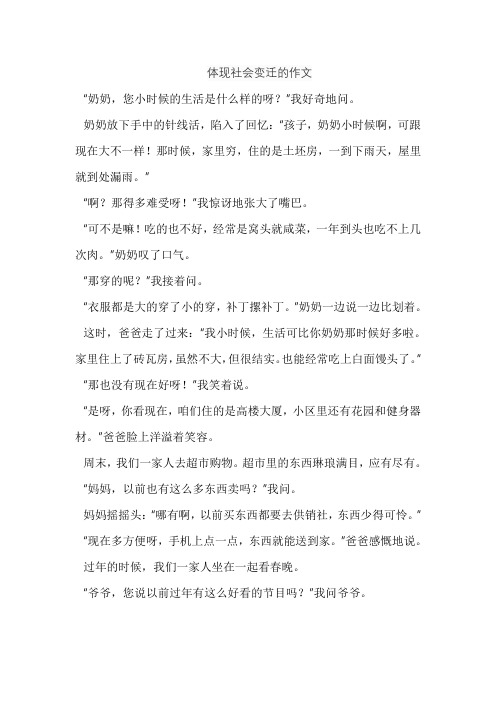 体现社会变迁的作文

“奶奶，您小时候的生活是什么样的呀？”我好奇地问。

奶奶放下手中的针线活，陷入了回忆：“孩子，奶奶小时候啊，可跟现在大不一样！那时候，家里穷，住的是土坯房，一到下雨天，屋里就到处漏雨。”

“啊？那得多难受呀！”我惊讶地张大了嘴巴。

“可不是嘛！吃的也不好，经常是窝头就咸菜，一年到头也吃不上几次肉。”奶奶叹了口气。

“那穿的呢？”我接着问。

“衣服都是大的穿了小的穿，补丁摞补丁。”奶奶一边说一边比划着。

这时，爸爸走了过来：“我小时候，生活可比你奶奶那时候好多啦。家里住上了砖瓦房，虽然不大，但很结实。也能经常吃上白面馒头了。”

“那也没有现在好呀！”我笑着说。

“是呀，你看现在，咱们住的是高楼大厦，小区里还有花园和健身器材。”爸爸脸上洋溢着笑容。

周末，我们一家人去超市购物。超市里的东西琳琅满目，应有尽有。

“妈妈，以前也有这么多东西卖吗？”我问。

妈妈摇摇头：“哪有啊，以前买东西都要去供销社，东西少得可怜。”

“现在多方便呀，手机上点一点，东西就能送到家。”爸爸感慨地说。

过年的时候，我们一家人坐在一起看春晚。

“爷爷，您说以前过年有这么好看的节目吗？”我问爷爷。